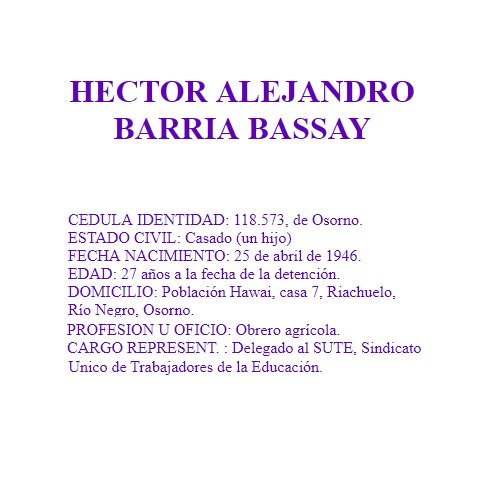 HECTOR ALEJANDRO
BARRIA BASSAY

CEDULA IDENTIDAD: 118.573, de Osorno.
ESTADO CIVIL: Casado (un hijo)
FECHA NACIMIENTO: 25 de abril de 1946.
EDAD: 27 años a la fecha de la detención.
DOMICILIO: Población Hawai, casa 7, Riachuelo, Río Negro, Osorno.
PROFESION U OFICIO: Obrero agrícola.
CARGO REPRESENT. : Delegado al SUTE, Sindicato Unico de Trabajadores de la Educación.